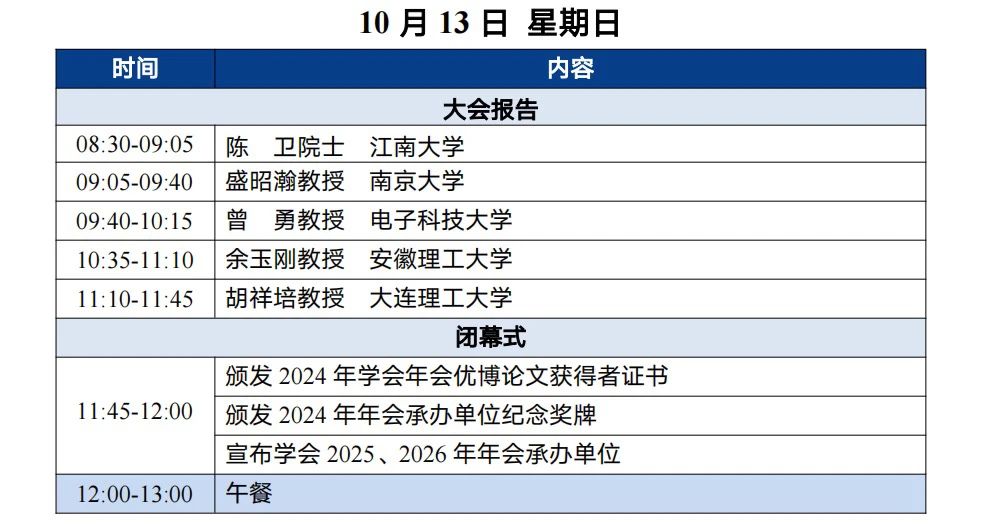 10月13日 星期日

| 时间 | 内容 |
|---|---|
| 大会报告 | |
| 08:30-09:05 | 陈 卫院士 江南大学 |
| 09:05-09:40 | 盛昭瀚教授 南京大学 |
| 09:40-10:15 | 曾 勇教授 电子科技大学 |
| 10:35-11:10 | 余玉刚教授 安徽理工大学 |
| 11:10-11:45 | 胡祥培教授 大连理工大学 |
| 闭幕式 | |
| 11:45-12:00 | 颁发2024年学会年会优博论文获得者证书 |
| | 颁发2024年年会承办单位纪念奖牌 |
| | 宣布学会2025、2026年年会承办单位 |
| 12:00-13:00 | 午餐 |